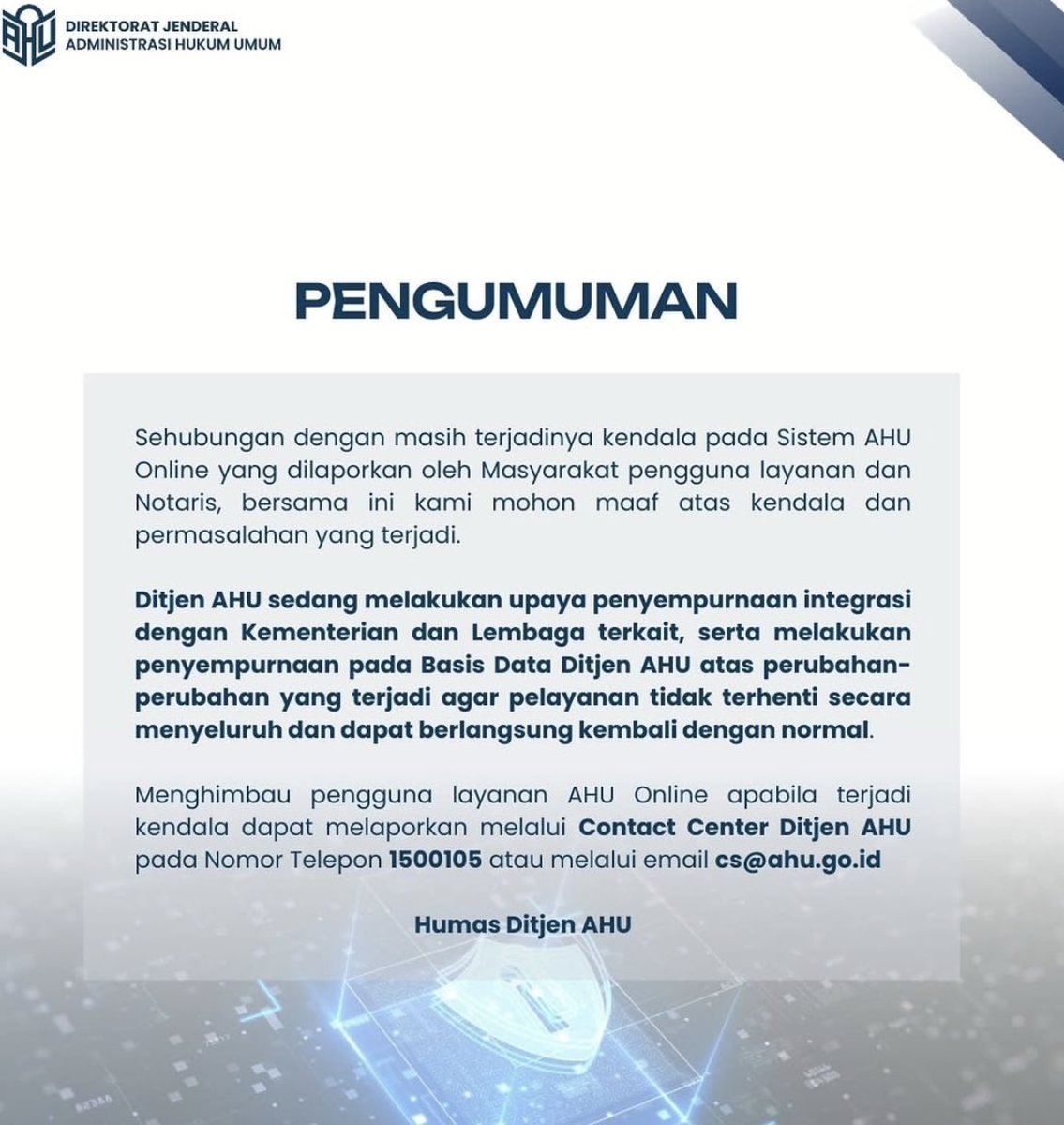 AHU

DIREKTORAT JENDERAL
ADMINISTRASI HUKUM UMUM

PENGUMUMAN

Sehubungan dengan masih terjadinya kendala pada Sistem AHU Online yang dilaporkan oleh Masyarakat pengguna layanan dan Notaris, bersama ini kami mohon maaf atas kendala dan permasalahan yang terjadi.

Ditjen AHU sedang melakukan upaya penyempurnaan integrasi dengan Kementerian dan Lembaga terkait, serta melakukan penyempurnaan pada Basis Data Ditjen AHU atas perubahan-perubahan yang terjadi agar pelayanan tidak terhenti secara menyeluruh dan dapat berlangsung kembali dengan normal.

Menghimbau pengguna layanan AHU Online apabila terjadi kendala dapat melaporkan melalui Contact Center Ditjen AHU pada Nomor Telepon 1500105 atau melalui email cs@ahu.go.id

Humas Ditjen AHU